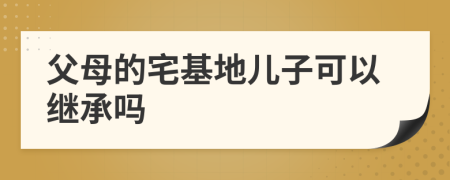 父母的宅基地儿子可以继承吗